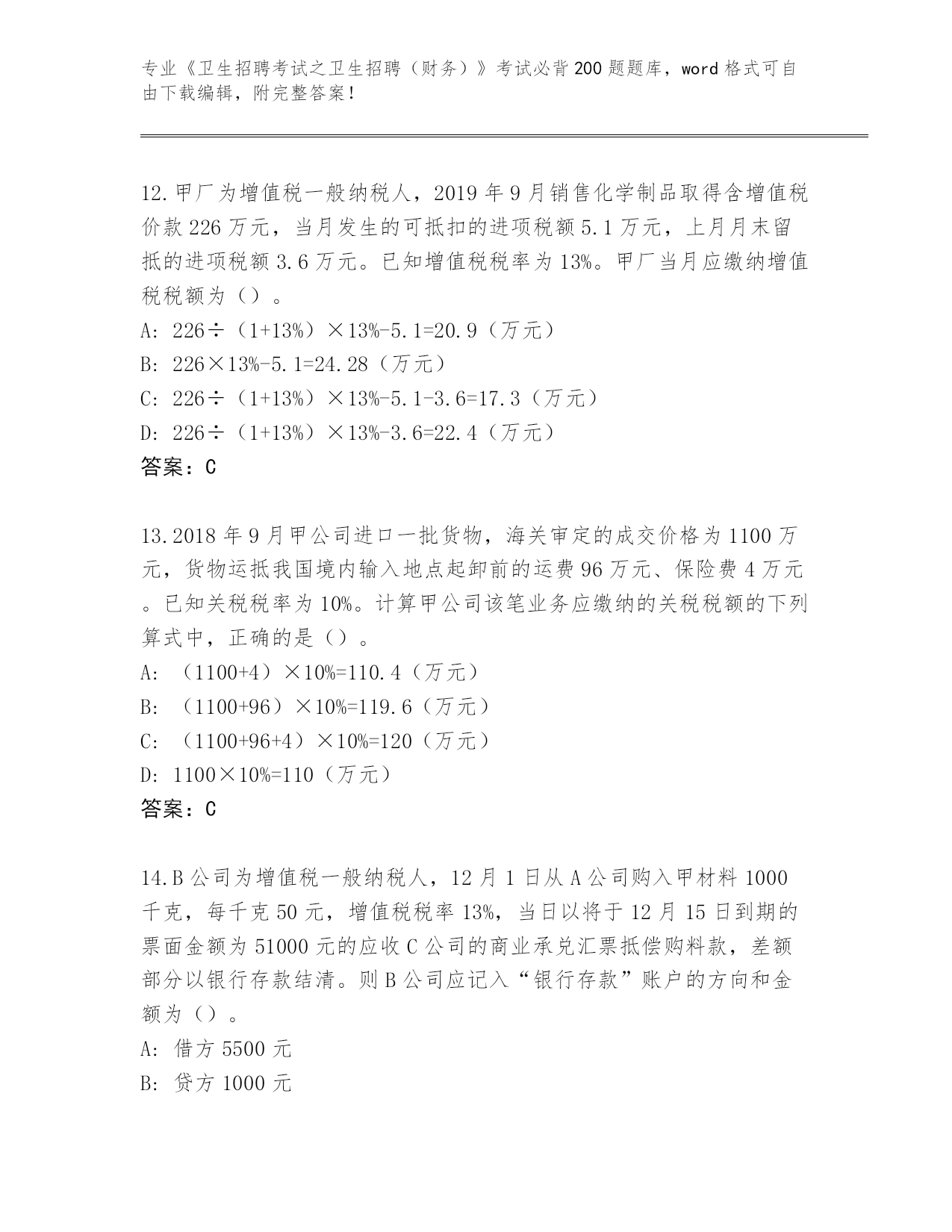 专业《卫生招聘考试之卫生招聘（财务）》考试必背200题题库，word格式可自由下载编辑，附完整答案！

12.甲厂为增值税一般纳税人，2019年9月销售化学制品取得含增值税价款226万元，当月发生的可抵扣的进项税额5.1万元，上月月末留抵的进项税额3.6万元。已知增值税税率为13%。甲厂当月应缴纳增值税税额为（）。
A: 226÷（1+13%）×13%-5.1=20.9（万元）
B: 226×13%-5.1=24.28（万元）
C: 226÷（1+13%）×13%-5.1-3.6=17.3（万元）
D: 226÷（1+13%）×13%-3.6=22.4（万元）
答案：C

13.2018年9月甲公司进口一批货物，海关审定的成交价格为1100万元，货物运抵我国境内输入地点起卸前的运费96万元、保险费4万元。已知关税税率为10%。计算甲公司该笔业务应缴纳的关税税额的下列算式中，正确的是（）。
A: （1100+4）×10%=110.4（万元）
B: （1100+96）×10%=119.6（万元）
C: （1100+96+4）×10%=120（万元）
D: 1100×10%=110（万元）
答案：C

14.B公司为增值税一般纳税人，12月1日从A公司购入甲材料1000千克，每千克50元，增值税税率13%，当日以将于12月15日到期的票面金额为51000元的应收C公司的商业承兑汇票抵偿购料款，差额部分以银行存款结清。则B公司应记入“银行存款”账户的方向和金额为（）。
A: 借方5500元
B: 贷方1000元